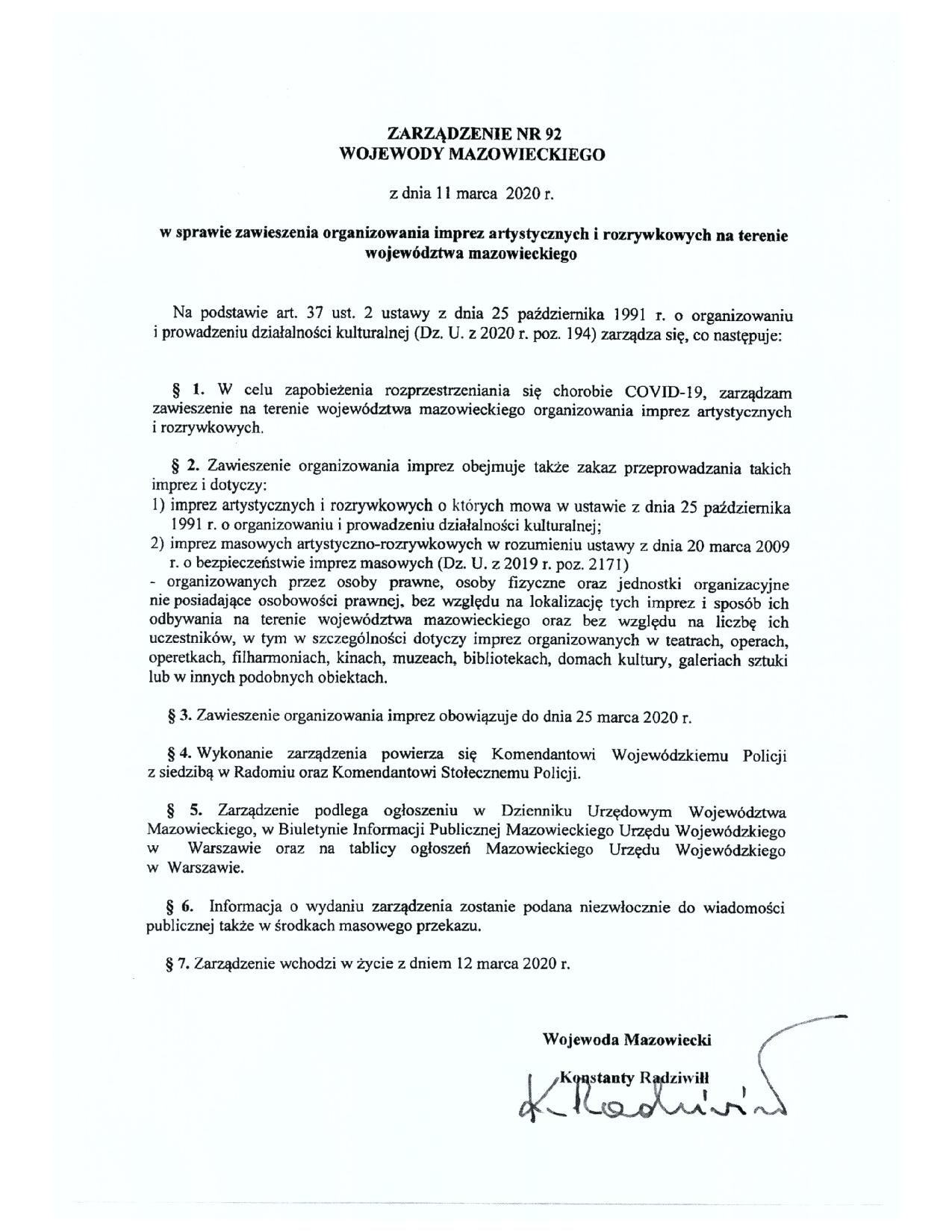 ZARZĄDZENIE NR 92
WOJEWODY MAZOWIECKIEGO

z dnia 11 marca 2020 r.

w sprawie zawieszenia organizowania imprez artystycznych i rozrywkowych na terenie województwa mazowieckiego

Na podstawie art. 37 ust. 2 ustawy z dnia 25 października 1991 r. o organizowaniu i prowadzeniu działalności kulturalnej (Dz. U. z 2020 r. poz. 194) zarządza się, co następuje:

§ 1. W celu zapobieżenia rozprzestrzeniania się chorobie COVID-19, zarządzam zawieszenie na terenie województwa mazowieckiego organizowania imprez artystycznych i rozrywkowych.

§ 2. Zawieszenie organizowania imprez obejmuje także zakaz przeprowadzania takich imprez i dotyczy:
1) imprez artystycznych i rozrywkowych o których mowa w ustawie z dnia 25 października 1991 r. o organizowaniu i prowadzeniu działalności kulturalnej;
2) imprez masowych artystyczno-rozrywkowych w rozumieniu ustawy z dnia 20 marca 2009 r. o bezpieczeństwie imprez masowych (Dz. U. z 2019 r. poz. 2171)
- organizowanych przez osoby prawne, osoby fizyczne oraz jednostki organizacyjne nie posiadające osobowości prawnej, bez względu na lokalizację tych imprez i sposób ich odbywania na terenie województwa mazowieckiego oraz bez względu na liczbę ich uczestników, w tym w szczególności dotyczy imprez organizowanych w teatrach, operach, operetkach, filharmoniach, kinach, muzeach, bibliotekach, domach kultury, galeriach sztuki lub w innych podobnych obiektach.

§ 3. Zawieszenie organizowania imprez obowiązuje do dnia 25 marca 2020 r.

§ 4. Wykonanie zarządzenia powierza się Komendantowi Wojewódzkiemu Policji z siedzibą w Radomiu oraz Komendantowi Stołecznemu Policji.

§ 5. Zarządzenie podlega ogłoszeniu w Dzienniku Urzędowym Województwa Mazowieckiego, w Biuletynie Informacji Publicznej Mazowieckiego Urzędu Wojewódzkiego w Warszawie oraz na tablicy ogłoszeń Mazowieckiego Urzędu Wojewódzkiego w Warszawie.

§ 6. Informacja o wydaniu zarządzenia zostanie podana niezwłocznie do wiadomości publicznej także w środkach masowego przekazu.

§ 7. Zarządzenie wchodzi w życie z dniem 12 marca 2020 r.

Wojewoda Mazowiecki

Konstanty Radziwiłł

K Radziwiłł